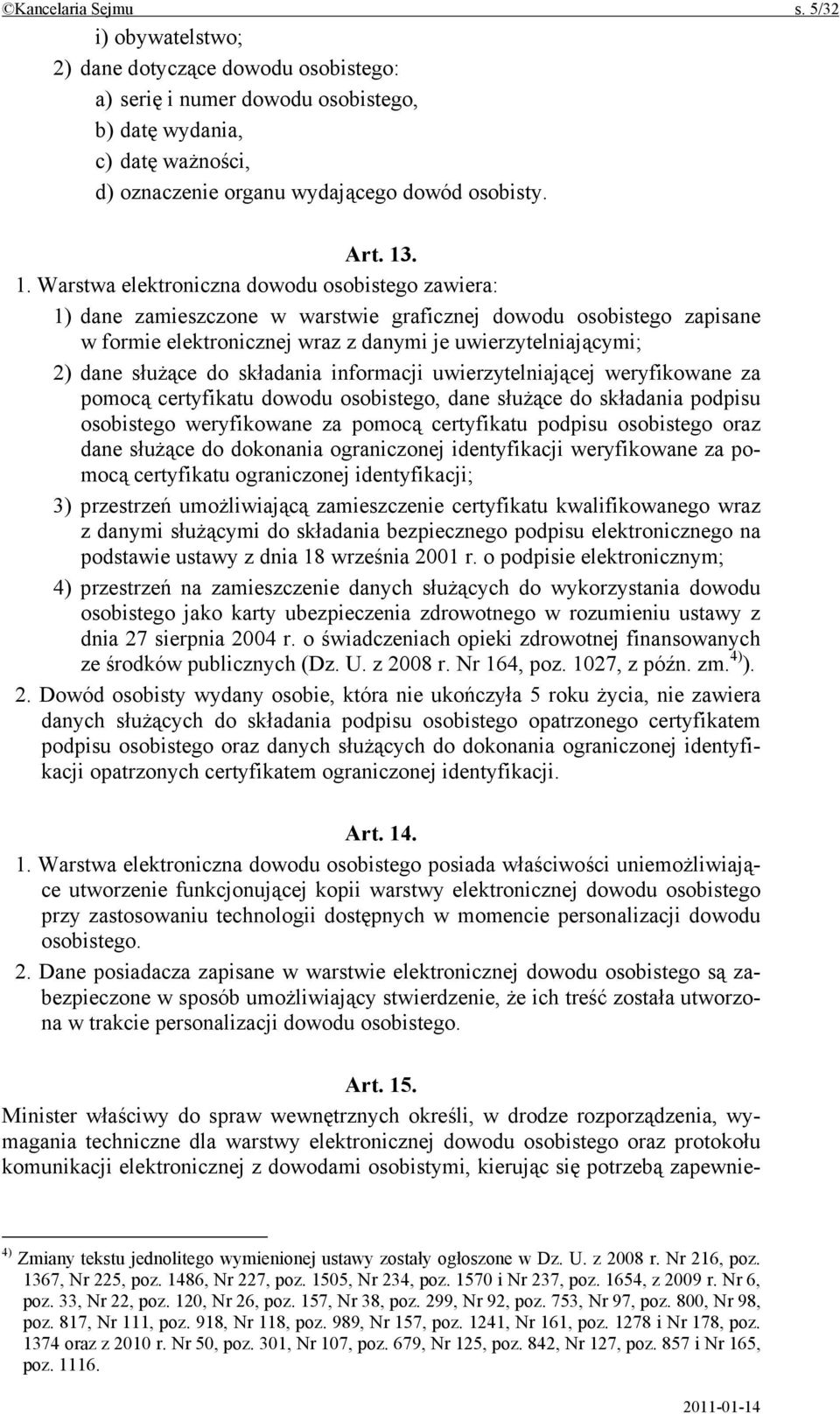 ©Kancelaria Sejmu s. 5/32

i) obywatelstwo;

2) dane dotyczące dowodu osobistego:

a) serię i numer dowodu osobistego,

b) datę wydania,

c) datę ważności,

d) oznaczenie organu wydającego dowód osobisty.

Art. 13.

1. Warstwa elektroniczna dowodu osobistego zawiera:

1) dane zamieszczone w warstwie graficznej dowodu osobistego zapisane w formie elektronicznej wraz z danymi je uwierzytelniającymi;

2) dane służące do składania informacji uwierzytelniającej weryfikowane za pomocą certyfikatu dowodu osobistego, dane służące do składania podpisu osobistego weryfikowane za pomocą certyfikatu podpisu osobistego oraz dane służące do dokonania ograniczonej identyfikacji weryfikowane za pomocą certyfikatu ograniczonej identyfikacji;

3) przestrzeń umożliwiającą zamieszczenie certyfikatu kwalifikowanego wraz z danymi służącymi do składania bezpiecznego podpisu elektronicznego na podstawie ustawy z dnia 18 września 2001 r. o podpisie elektronicznym;

4) przestrzeń na zamieszczenie danych służących do wykorzystania dowodu osobistego jako karty ubezpieczenia zdrowotnego w rozumieniu ustawy z dnia 27 sierpnia 2004 r. o świadczeniach opieki zdrowotnej finansowanych ze środków publicznych (Dz. U. z 2008 r. Nr 164, poz. 1027, z późn. zm.$^{4)}$).

2. Dowód osobisty wydany osobie, która nie ukończyła 5 roku życia, nie zawiera danych służących do składania podpisu osobistego opatrzonego certyfikatem podpisu osobistego oraz danych służących do dokonania ograniczonej identyfikacji opatrzonych certyfikatem ograniczonej identyfikacji.

Art. 14.

1. Warstwa elektroniczna dowodu osobistego posiada właściwości uniemożliwiające utworzenie funkcjonującej kopii warstwy elektronicznej dowodu osobistego przy zastosowaniu technologii dostępnych w momencie personalizacji dowodu osobistego.

2. Dane posiadacza zapisane w warstwie elektronicznej dowodu osobistego są zabezpieczone w sposób umożliwiający stwierdzenie, że ich treść została utworzona w trakcie personalizacji dowodu osobistego.

Art. 15.

Minister właściwy do spraw wewnętrznych określi, w drodze rozporządzenia, wymagania techniczne dla warstwy elektronicznej dowodu osobistego oraz protokołu komunikacji elektronicznej z dowodami osobistymi, kierując się potrzebą zapewnie-

$^{4)}$ Zmiany tekstu jednolitego wymienionej ustawy zostały ogłoszone w Dz. U. z 2008 r. Nr 216, poz. 1367, Nr 225, poz. 1486, Nr 227, poz. 1505, Nr 234, poz. 1570 i Nr 237, poz. 1654, z 2009 r. Nr 6, poz. 33, Nr 22, poz. 120, Nr 26, poz. 157, Nr 38, poz. 299, Nr 92, poz. 753, Nr 97, poz. 800, Nr 98, poz. 817, Nr 111, poz. 918, Nr 118, poz. 989, Nr 157, poz. 1241, Nr 161, poz. 1278 i Nr 178, poz. 1374 oraz z 2010 r. Nr 50, poz. 301, Nr 107, poz. 679, Nr 125, poz. 842, Nr 127, poz. 857 i Nr 165, poz. 1116.

2011-01-14